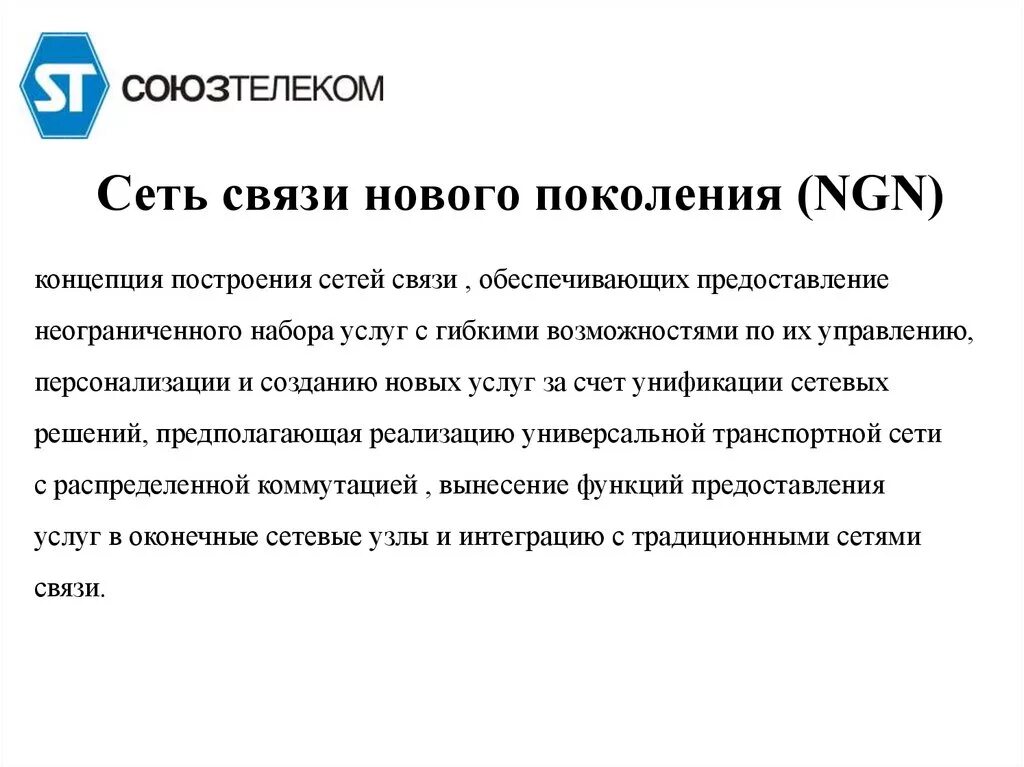 ST СОЮЗТЕЛЕКОМ

Сеть связи нового поколения (NGN)

концепция построения сетей связи , обеспечивающих предоставление неограниченного набора услуг с гибкими возможностями по их управлению, персонализации и созданию новых услуг за счет унификации сетевых решений, предполагающая реализацию универсальной транспортной сети с распределенной коммутацией , вынесение функций предоставления услуг в оконечные сетевые узлы и интеграцию с традиционными сетями связи.